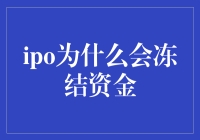 ipo为什么会冻结资金